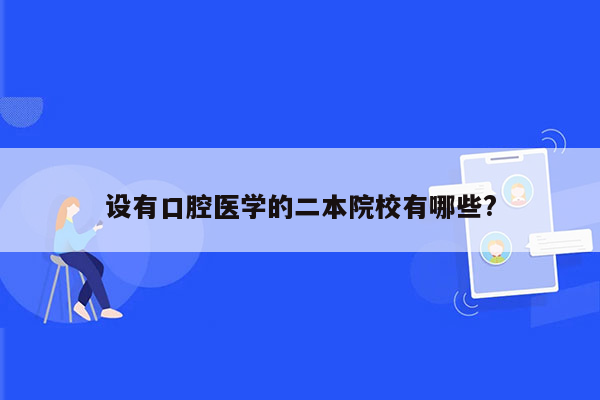 设有口腔医学的二本院校有哪些?